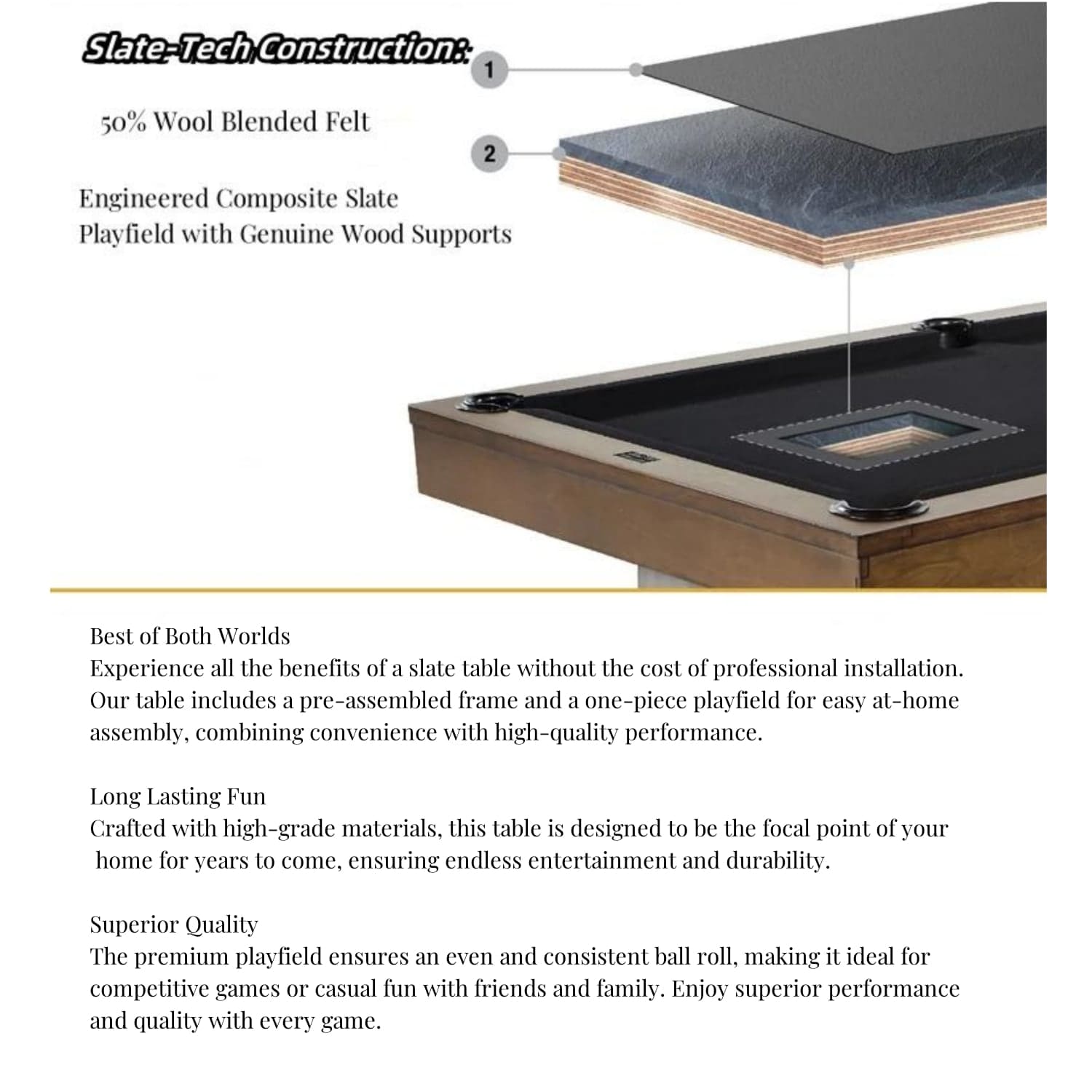 Slate-Tech Construction:

1

50% Wool Blended Felt

2

Engineered Composite Slate Playfield with Genuine Wood Supports

Best of Both Worlds
Experience all the benefits of a slate table without the cost of professional installation. Our table includes a pre-assembled frame and a one-piece playfield for easy at-home assembly, combining convenience with high-quality performance.

Long Lasting Fun
Crafted with high-grade materials, this table is designed to be the focal point of your home for years to come, ensuring endless entertainment and durability.

Superior Quality
The premium playfield ensures an even and consistent ball roll, making it ideal for competitive games or casual fun with friends and family. Enjoy superior performance and quality with every game.